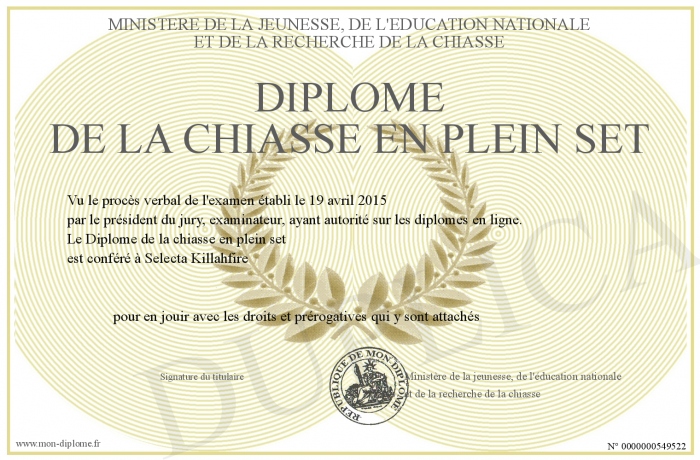 MINISTERE DE LA JEUNESSE, DE L'EDUCATION NATIONALE
ET DE LA RECHERCHE DE LA CHIASSE

DIPLOME
DE LA CHIASSE EN PLEIN SET

Vu le procès verbal de l'examen établi le 19 avril 2015
par le président du jury, examinateur, ayant autorité sur les diplomes en ligne.
Le Diplome de la chiasse en plein set
est conféré à Selecta Killahfire

pour en jouir avec les droits et prérogatives qui y sont attachés

Signature du titulaire

REPUBLIQUE DE MON DIPLOME

Ministère de la jeunesse, de l'éducation nationale
et de la recherche de la chiasse

DUPLICATA

www.mon-diplome.fr

N° 0000000549522